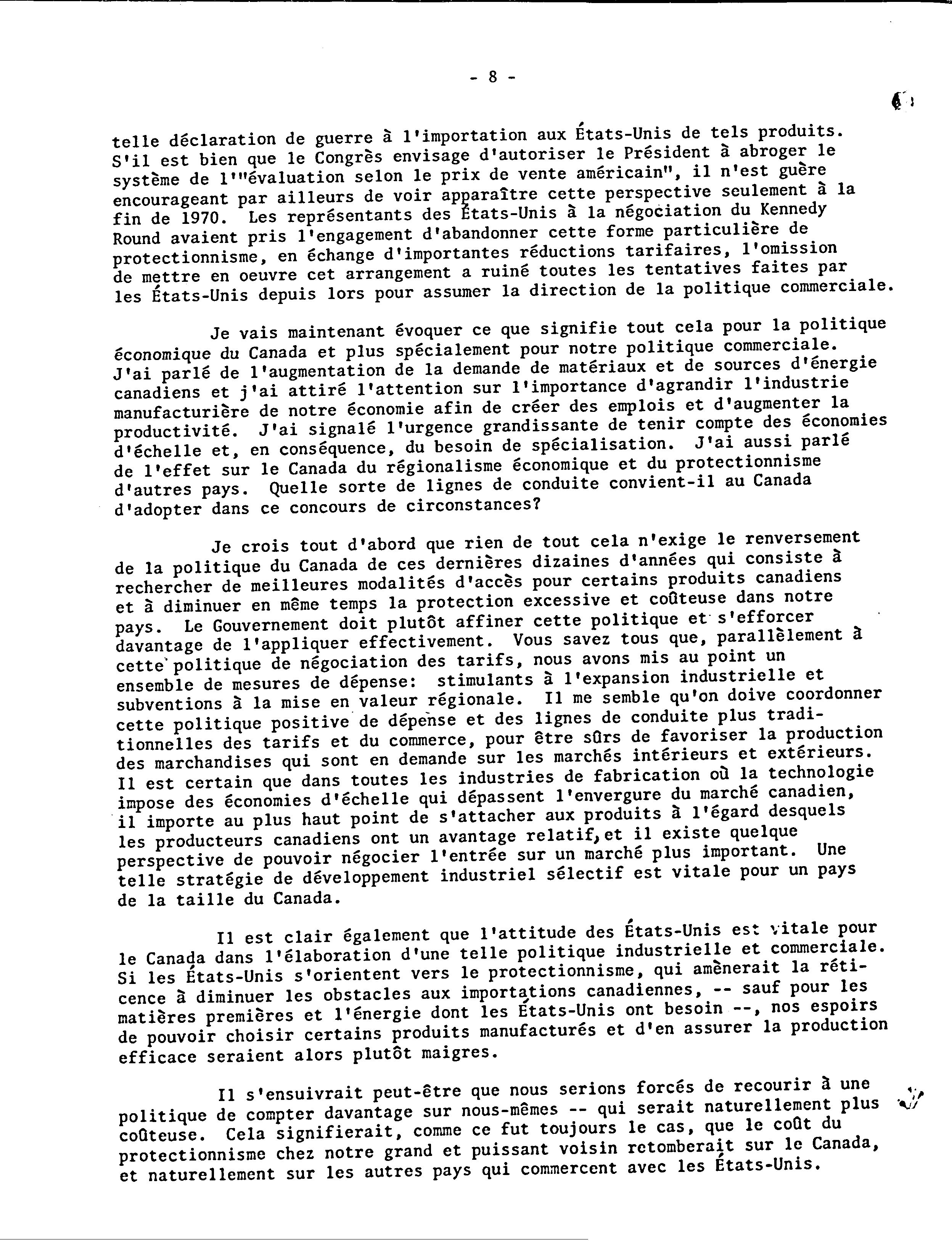 - 8 -

telle déclaration de guerre à l'importation aux États-Unis de tels produits. S'il est bien que le Congrès envisage d'autoriser le Président à abroger le système de l'"évaluation selon le prix de vente américain", il n'est guère encourageant par ailleurs de voir apparaître cette perspective seulement à la fin de 1970. Les représentants des États-Unis à la négociation du Kennedy Round avaient pris l'engagement d'abandonner cette forme particulière de protectionnisme, en échange d'importantes réductions tarifaires, l'omission de mettre en oeuvre cet arrangement a ruiné toutes les tentatives faites par les États-Unis depuis lors pour assumer la direction de la politique commerciale.

Je vais maintenant évoquer ce que signifie tout cela pour la politique économique du Canada et plus spécialement pour notre politique commerciale. J'ai parlé de l'augmentation de la demande de matériaux et de sources d'énergie canadiens et j'ai attiré l'attention sur l'importance d'agrandir l'industrie manufacturière de notre économie afin de créer des emplois et d'augmenter la productivité. J'ai signalé l'urgence grandissante de tenir compte des économies d'échelle et, en conséquence, du besoin de spécialisation. J'ai aussi parlé de l'effet sur le Canada du régionalisme économique et du protectionnisme d'autres pays. Quelle sorte de lignes de conduite convient-il au Canada d'adopter dans ce concours de circonstances?

Je crois tout d'abord que rien de tout cela n'exige le renversement de la politique du Canada de ces dernières dizaines d'années qui consiste à rechercher de meilleures modalités d'accès pour certains produits canadiens et à diminuer en même temps la protection excessive et coûteuse dans notre pays. Le Gouvernement doit plutôt affiner cette politique et s'efforcer davantage de l'appliquer effectivement. Vous savez tous que, parallèlement à cette politique de négociation des tarifs, nous avons mis au point un ensemble de mesures de dépense: stimulants à l'expansion industrielle et subventions à la mise en valeur régionale. Il me semble qu'on doive coordonner cette politique positive de dépense et des lignes de conduite plus traditionnelles des tarifs et du commerce, pour être sûrs de favoriser la production des marchandises qui sont en demande sur les marchés intérieurs et extérieurs. Il est certain que dans toutes les industries de fabrication où la technologie impose des économies d'échelle qui dépassent l'envergure du marché canadien, il importe au plus haut point de s'attacher aux produits à l'égard desquels les producteurs canadiens ont un avantage relatif,et il existe quelque perspective de pouvoir négocier l'entrée sur un marché plus important. Une telle stratégie de développement industriel sélectif est vitale pour un pays de la taille du Canada.

Il est clair également que l'attitude des États-Unis est vitale pour le Canada dans l'élaboration d'une telle politique industrielle et commerciale. Si les États-Unis s'orientent vers le protectionnisme, qui amènerait la réticence à diminuer les obstacles aux importations canadiennes, -- sauf pour les matières premières et l'énergie dont les États-Unis ont besoin --, nos espoirs de pouvoir choisir certains produits manufacturés et d'en assurer la production efficace seraient alors plutôt maigres.

Il s'ensuivrait peut-être que nous serions forcés de recourir à une politique de compter davantage sur nous-mêmes -- qui serait naturellement plus coûteuse. Cela signifierait, comme ce fut toujours le cas, que le coût du protectionnisme chez notre grand et puissant voisin retomberait sur le Canada, et naturellement sur les autres pays qui commercent avec les États-Unis.